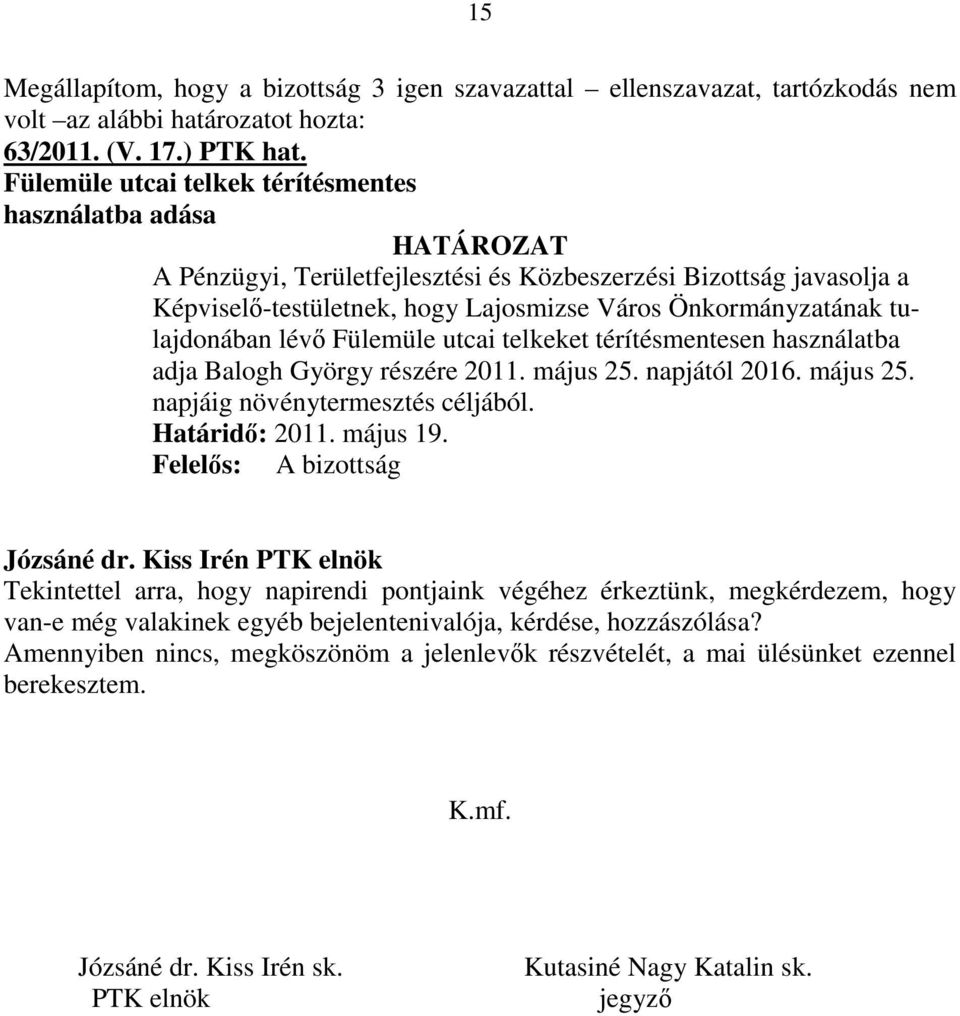 15

Megállapítom, hogy a bizottság 3 igen szavazattal – ellenszavazat, tartózkodás nem volt –az alábbi határozatot hozta:
63/2011. (V. 17.) PTK hat.
Fülemüle utcai telkek térítésmentes használatba adása

HATÁROZAT
A Pénzügyi, Területfejlesztési és Közbeszerzési Bizottság javasolja a Képviselő-testületnek, hogy Lajosmizse Város Önkormányzatának tulajdonában lévő Fülemüle utcai telkeket térítésmentesen használatba adja Balogh György részére 2011. május 25. napjától 2016. május 25. napjáig növénytermesztés céljából.
Határidő: 2011. május 19.
Felelős: A bizottság

Józsáné dr. Kiss Irén PTK elnök
Tekintettel arra, hogy napirendi pontjaink végéhez érkeztünk, megkérdezem, hogy van-e még valakinek egyéb bejelentenivalója, kérdése, hozzászólása?
Amennyiben nincs, megköszönöm a jelenlevők részvételét, a mai ülésünket ezennel berekesztem.

K.mf.

Józsáné dr. Kiss Irén sk.
PTK elnök

Kutasiné Nagy Katalin sk.
jegyző